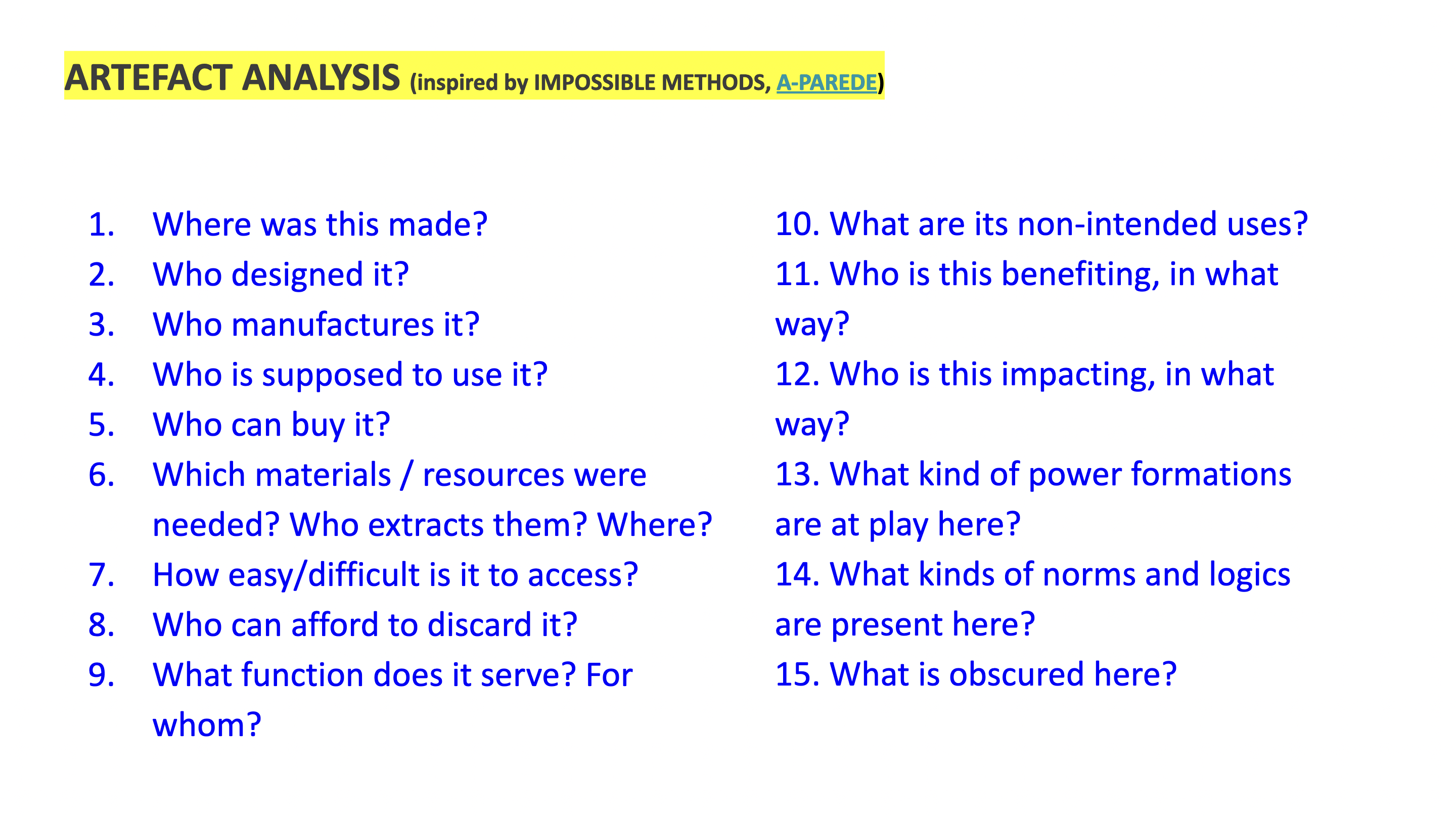 ARTEFACT ANALYSIS (inspired by IMPOSSIBLE METHODS, A-PAREDE)

1. Where was this made?
2. Who designed it?
3. Who manufactures it?
4. Who is supposed to use it?
5. Who can buy it?
6. Which materials / resources were needed? Who extracts them? Where?
7. How easy/difficult is it to access?
8. Who can afford to discard it?
9. What function does it serve? For whom?

10. What are its non-intended uses?
11. Who is this benefiting, in what way?
12. Who is this impacting, in what way?
13. What kind of power formations are at play here?
14. What kinds of norms and logics are present here?
15. What is obscured here?